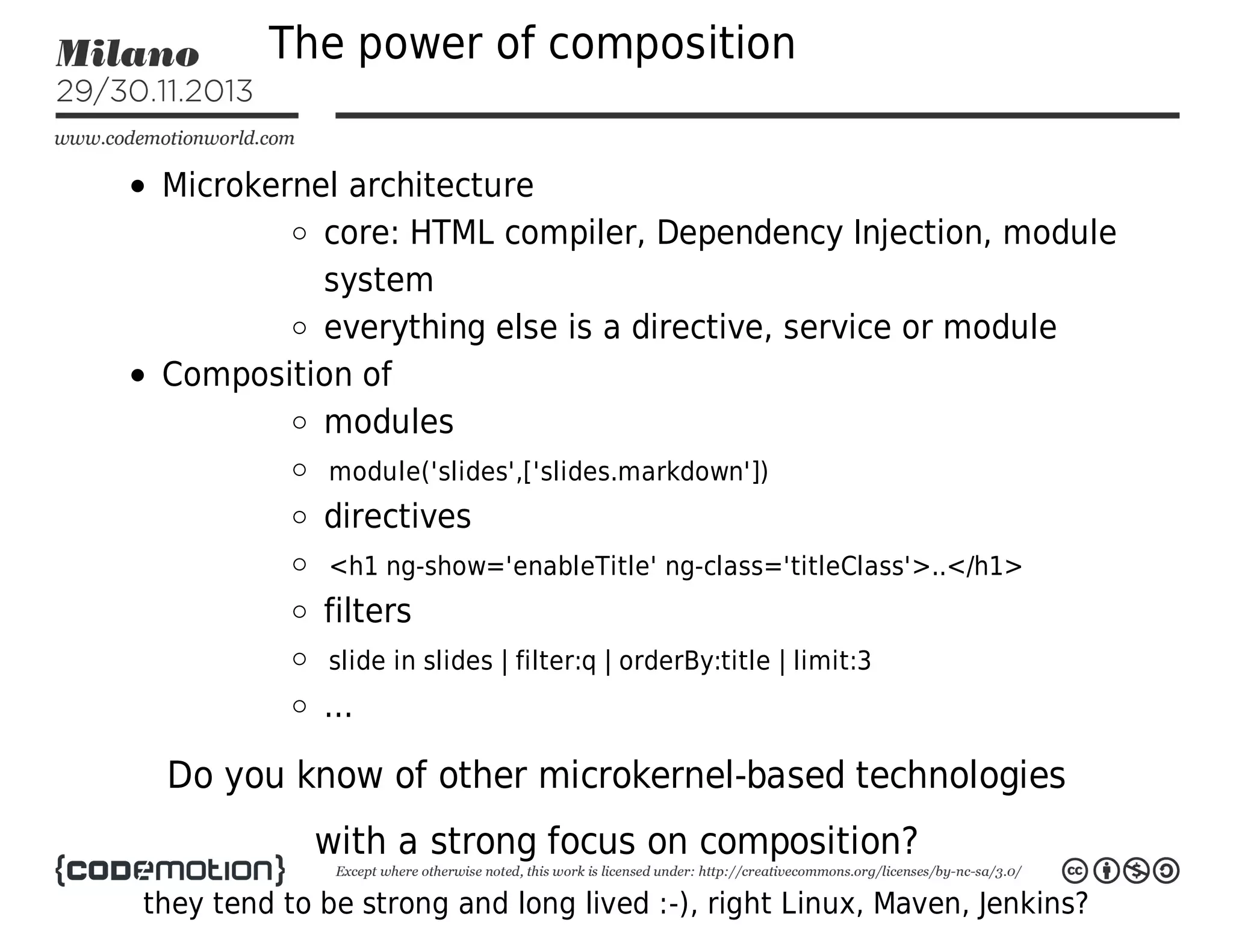 Milano
29/30.11.2013
www.codemotionworld.com

The power of composition

- Microkernel architecture
  - core: HTML compiler, Dependency Injection, module system
  - everything else is a directive, service or module
- Composition of
  - modules
  - module('slides',['slides.markdown'])
  - directives
  - <h1 ng-show='enableTitle' ng-class='titleClass'>..</h1>
  - filters
  - slide in slides | filter:q | orderBy:title | limit:3
  - ...

Do you know of other microkernel-based technologies

with a strong focus on composition?

{codemotion}
Except where otherwise noted, this work is licensed under: http://creativecommons.org/licenses/by-nc-sa/3.0/

they tend to be strong and long lived :-), right Linux, Maven, Jenkins?